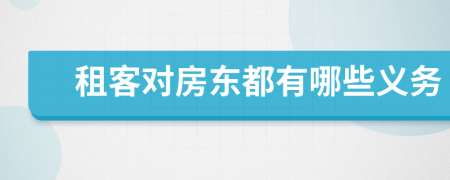 租客对房东都有哪些义务